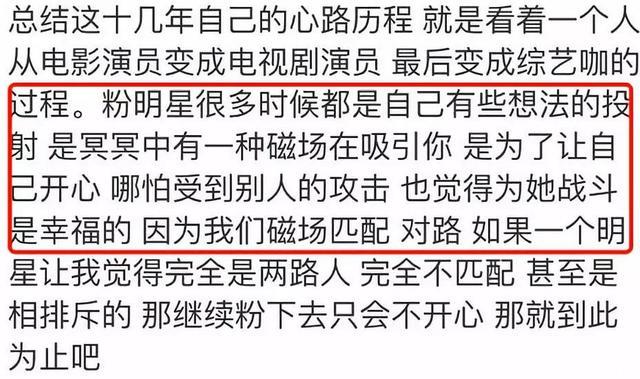 总结这十几年自己的心路历程 就是看着一个人从电影演员变成电视剧演员 最后变成综艺咖的过程。粉明星很多时候都是自己有些想法的投射 是冥冥中有一种磁场在吸引你 是为了让自己开心 哪怕受到别人的攻击 也觉得为她战斗是幸福的 因为我们磁场匹配 对路 如果一个明星让我觉得完全是两路人 完全不匹配 甚至是相排斥的 那继续粉下去只会不开心 那就到此为止吧